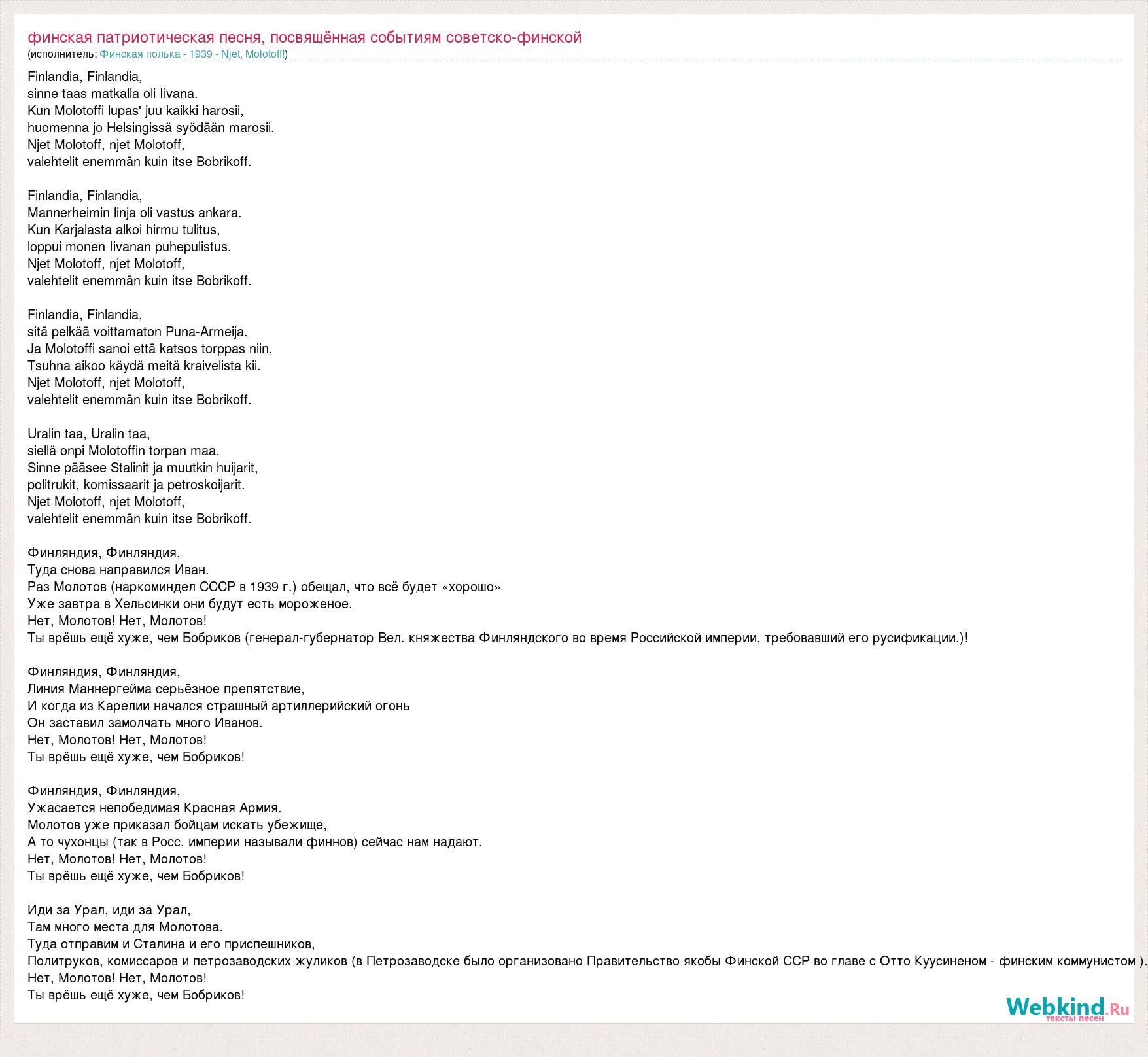 финская патриотическая песня, посвящённая событиям советско-финской
(исполнитель: Финская полька - 1939 - Njet, Molotoff!)

Finlandia, Finlandia,
sinne taas matkalla oli Iivana.
Kun Molotoffi lupas' juu kaikki harosii,
huomenna jo Helsingissä syödään marosii.
Njet Molotoff, njet Molotoff,
valehtelit enemmän kuin itse Bobrikoff.

Finlandia, Finlandia,
Mannerheimin linja oli vastus ankara.
Kun Karjalasta alkoi hirmu tulitus,
loppui monen Iivanan puhepulistus.
Njet Molotoff, njet Molotoff,
valehtelit enemmän kuin itse Bobrikoff.

Finlandia, Finlandia,
sitä pelkää voittamaton Puna-Armeija.
Ja Molotoffi sanoi että katsos torppas niin,
Tsuhna aikoo käydä meitä kraivelista kii.
Njet Molotoff, njet Molotoff,
valehtelit enemmän kuin itse Bobrikoff.

Uralin taa, Uralin taa,
siellä onpi Molotoffin torpan maa.
Sinne pääsee Stalinit ja muutkin huijarit,
politrukit, komissaarit ja petroskoijarit.
Njet Molotoff, njet Molotoff,
valehtelit enemmän kuin itse Bobrikoff.

Финляндия, Финляндия,
Туда снова направился Иван.
Раз Молотов (наркоминдел СССР в 1939 г.) обещал, что всё будет «хорошо»
Уже завтра в Хельсинки они будут есть мороженое.
Нет, Молотов! Нет, Молотов!
Ты врёшь ещё хуже, чем Бобриков (генерал-губернатор Вел. княжества Финляндского во время Российской империи, требовавший его русификации.)!

Финляндия, Финляндия,
Линия Маннергейма серьёзное препятствие,
И когда из Карелии начался страшный артиллерийский огонь
Он заставил замолчать много Иванов.
Нет, Молотов! Нет, Молотов!
Ты врёшь ещё хуже, чем Бобриков!

Финляндия, Финляндия,
Ужасается непобедимая Красная Армия.
Молотов уже приказал бойцам искать убежище,
А то чухонцы (так в Росс. империи называли финнов) сейчас нам надают.
Нет, Молотов! Нет, Молотов!
Ты врёшь ещё хуже, чем Бобриков!

Иди за Урал, иди за Урал,
Там много места для Молотова.
Туда отправим и Сталина и его приспешников,
Политруков, комиссаров и петрозаводских жуликов (в Петрозаводске было организовано Правительство якобы Финской ССР во главе с Отто Куусиненом - финским коммунистом ).
Нет, Молотов! Нет, Молотов!
Ты врёшь ещё хуже, чем Бобриков!

Webkind.Ru
тексты песен